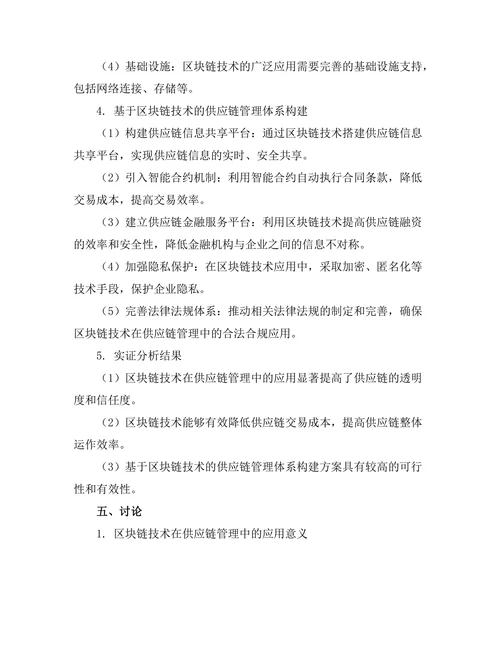 （4）基础设施：区块链技术的广泛应用需要完善的基础设施支持，包括网络连接、存储等。

4. 基于区块链技术的供应链管理体系构建

（1）构建供应链信息共享平台：通过区块链技术搭建供应链信息共享平台，实现供应链信息的实时、安全共享。

（2）引入智能合约机制：利用智能合约自动执行合同条款，降低交易成本，提高交易效率。

（3）建立供应链金融服务平台：利用区块链技术提高供应链融资的效率和安全性，降低金融机构与企业之间的信息不对称。

（4）加强隐私保护：在区块链技术应用中，采取加密、匿名化等技术手段，保护企业隐私。

（5）完善法律法规体系：推动相关法律法规的制定和完善，确保区块链技术在供应链管理中的合法合规应用。

5. 实证分析结果

（1）区块链技术在供应链管理中的应用显著提高了供应链的透明度和信任度。

（2）区块链技术能够有效降低供应链交易成本，提高供应链整体运作效率。

（3）基于区块链技术的供应链管理体系构建方案具有较高的可行性和有效性。

五、讨论

1. 区块链技术在供应链管理中的应用意义